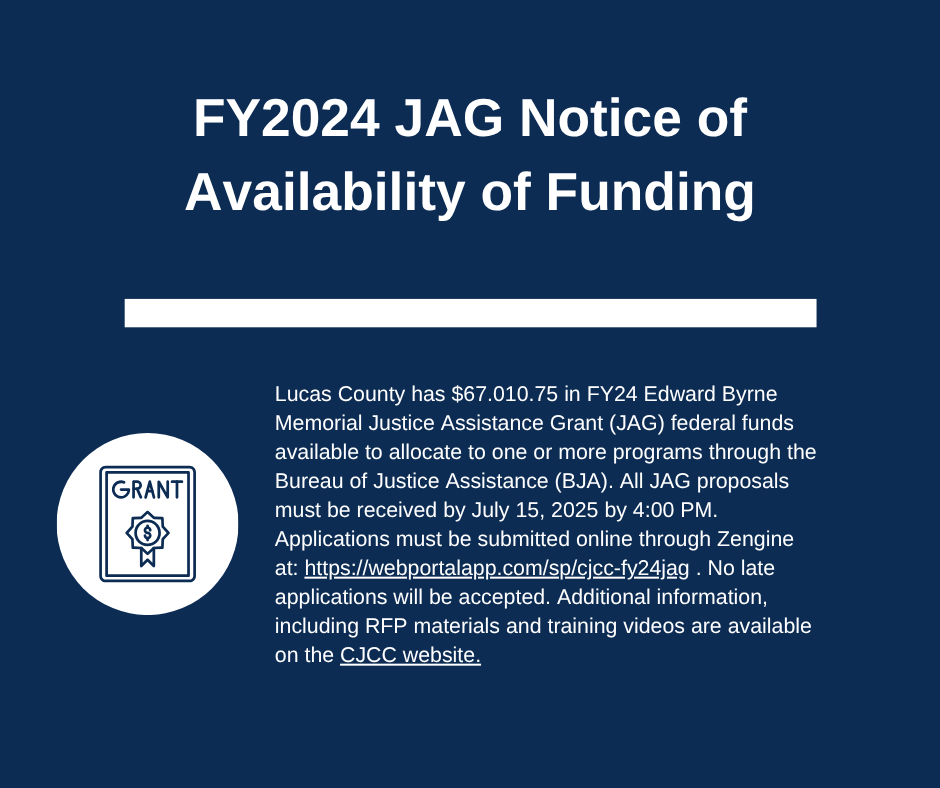 FY2024 JAG Notice of Availability of Funding

GRANT

$

Lucas County has $67.010.75 in FY24 Edward Byrne Memorial Justice Assistance Grant (JAG) federal funds available to allocate to one or more programs through the Bureau of Justice Assistance (BJA). All JAG proposals must be received by July 15, 2025 by 4:00 PM. Applications must be submitted online through Zengine at: https://webportalapp.com/sp/cjcc-fy24jag . No late applications will be accepted. Additional information, including RFP materials and training videos are available on the CJCC website.